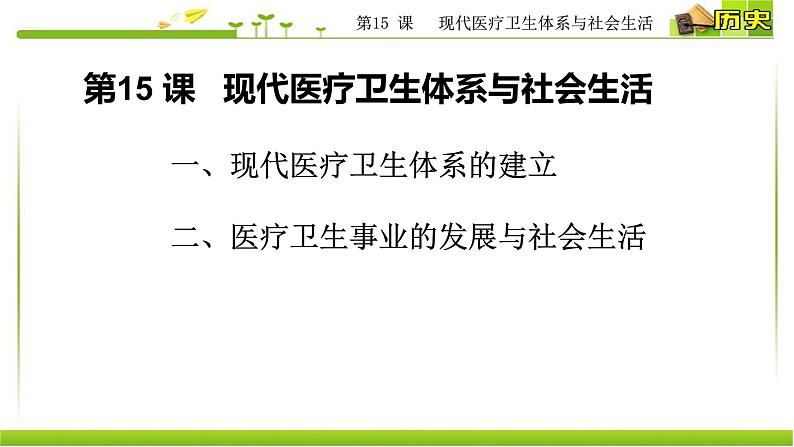 第15 课　现代医疗卫生体系与社会生活

历史

第15 课　现代医疗卫生体系与社会生活

一、现代医疗卫生体系的建立

二、医疗卫生事业的发展与社会生活